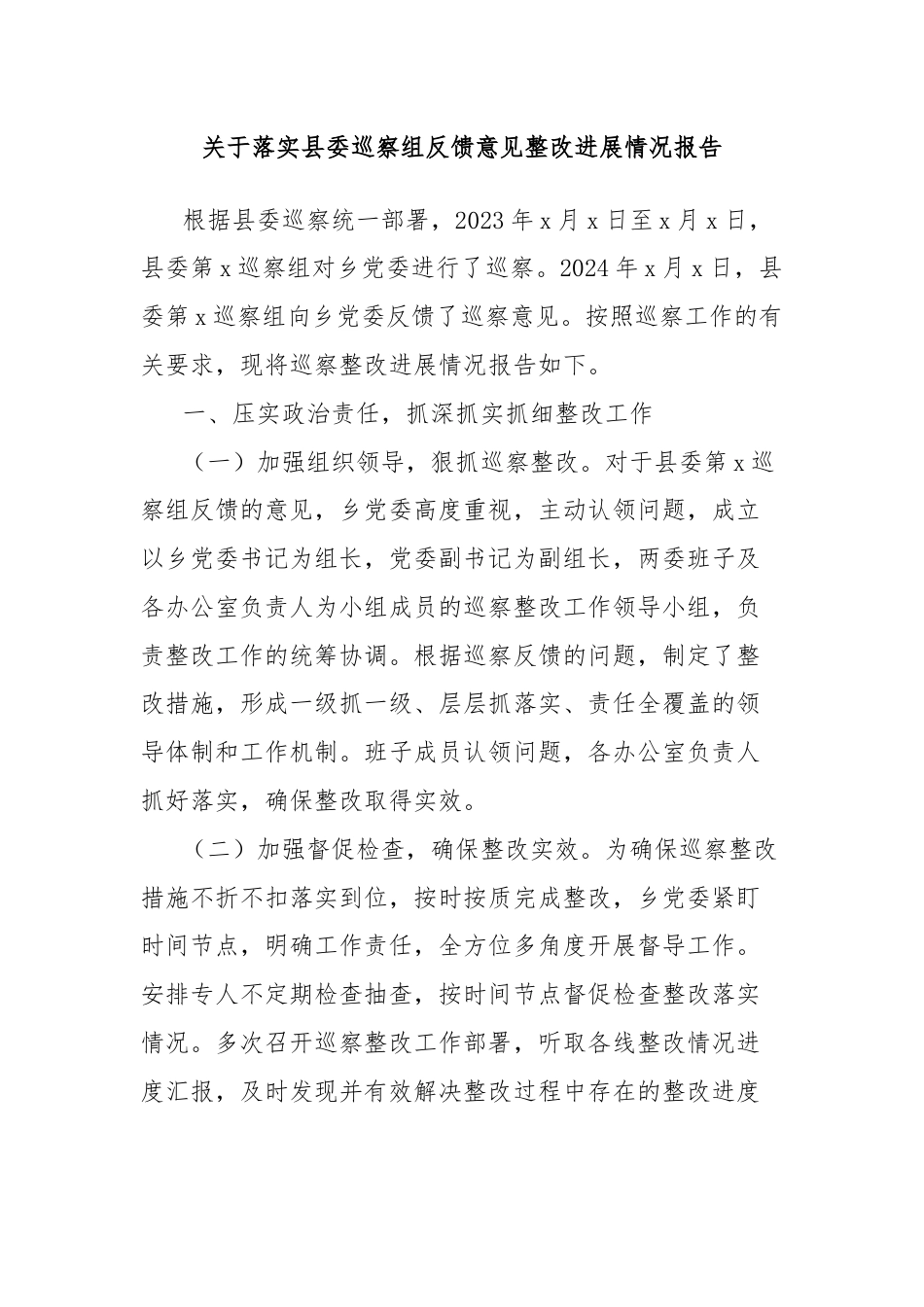 关于落实县委巡察组反馈意见整改进展情况报告

根据县委巡察统一部署，2023 年 x 月 x 日至 x 月 x 日，县委第 x 巡察组对乡党委进行了巡察。2024 年 x 月 x 日，县委第 x 巡察组向乡党委反馈了巡察意见。按照巡察工作的有关要求，现将巡察整改进展情况报告如下。

一、压实政治责任，抓深抓实抓细整改工作

（一）加强组织领导，狠抓巡察整改。对于县委第 x 巡察组反馈的意见，乡党委高度重视，主动认领问题，成立以乡党委书记为组长，党委副书记为副组长，两委班子及各办公室负责人为小组成员的巡察整改工作领导小组，负责整改工作的统筹协调。根据巡察反馈的问题，制定了整改措施，形成一级抓一级、层层抓落实、责任全覆盖的领导体制和工作机制。班子成员认领问题，各办公室负责人抓好落实，确保整改取得实效。

（二）加强督促检查，确保整改实效。为确保巡察整改措施不折不扣落实到位，按时按质完成整改，乡党委紧盯时间节点，明确工作责任，全方位多角度开展督导工作。安排专人不定期检查抽查，按时间节点督促检查整改落实情况。多次召开巡察整改工作部署，听取各线整改情况进度汇报，及时发现并有效解决整改过程中存在的整改进度